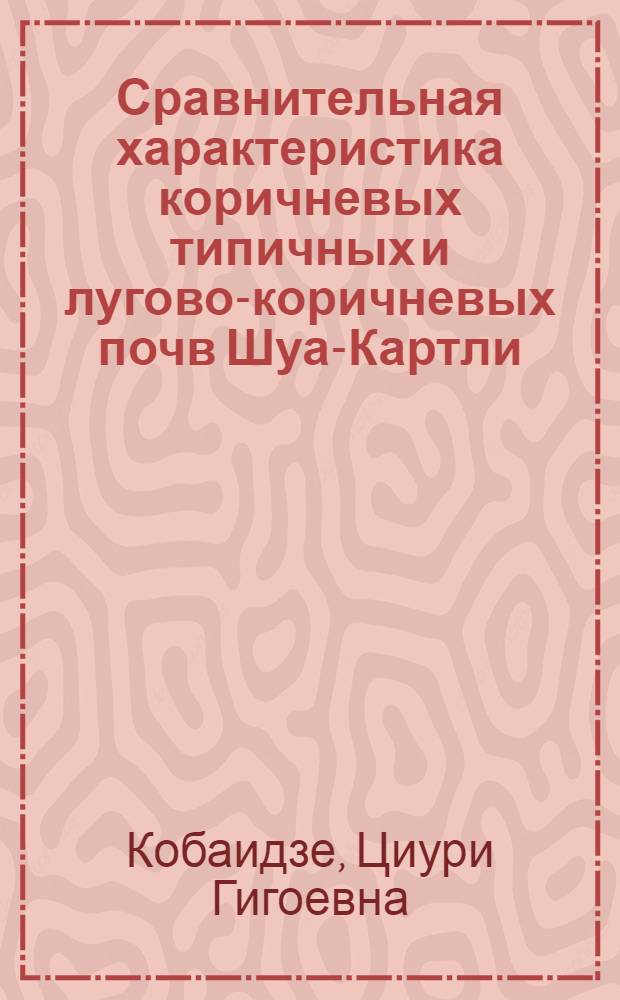 Сравнительная характеристика коричневых типичных и лугово-коричневых почв Шуа-Картли

Кобаидзе, Циури Гигоевна